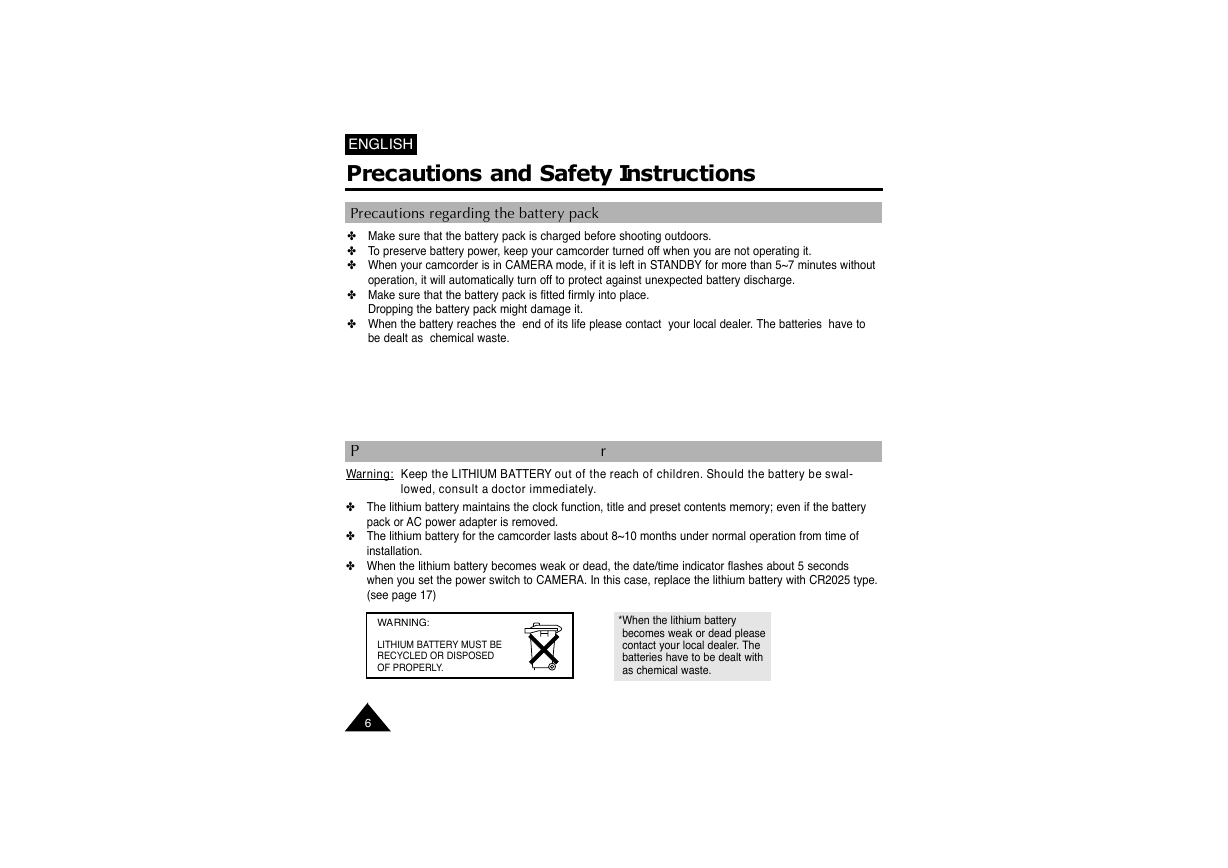 ENGLISH

Precautions and Safety Instructions

Precautions regarding the battery pack

✤ Make sure that the battery pack is charged before shooting outdoors.
✤ To preserve battery power, keep your camcorder turned off when you are not operating it.
✤ When your camcorder is in CAMERA mode, if it is left in STANDBY for more than 5~7 minutes without operation, it will automatically turn off to protect against unexpected battery discharge.
✤ Make sure that the battery pack is fitted firmly into place. Dropping the battery pack might damage it.
✤ When the battery reaches the end of its life please contact your local dealer. The batteries have to be dealt as chemical waste.

P r

Warning: Keep the LITHIUM BATTERY out of the reach of children. Should the battery be swallowed, consult a doctor immediately.
✤ The lithium battery maintains the clock function, title and preset contents memory; even if the battery pack or AC power adapter is removed.
✤ The lithium battery for the camcorder lasts about 8~10 months under normal operation from time of installation.
✤ When the lithium battery becomes weak or dead, the date/time indicator flashes about 5 seconds when you set the power switch to CAMERA. In this case, replace the lithium battery with CR2025 type. (see page 17)

WARNING:

LITHIUM BATTERY MUST BE RECYCLED OR DISPOSED OF PROPERLY.

*When the lithium battery becomes weak or dead please contact your local dealer. The batteries have to be dealt with as chemical waste.

6